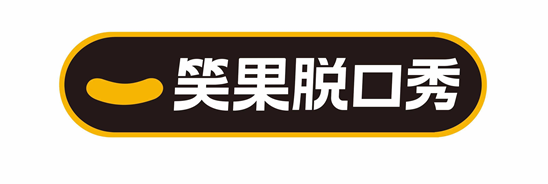 笑果脱口秀